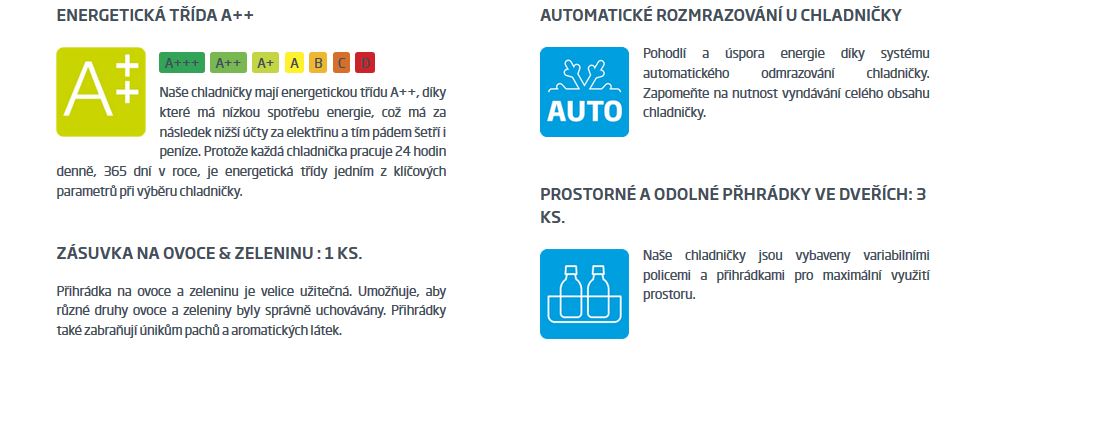 ENERGETICKÁ TŘÍDA A++

A++

A+++ A++ A+ A B C D

Naše chladničky mají energetickou třídu A++, díky které má nízkou spotřebu energie, což má za následek nižší účty za elektřinu a tím pádem šetří i peníze. Protože každá chladnička pracuje 24 hodin denně, 365 dní v roce, je energetická třídy jedním z klíčových parametrů při výběru chladničky.

ZÁSUVKA NA OVOCE & ZELENINU : 1 KS.

Přihrádka na ovoce a zeleninu je velice užitečná. Umožňuje, aby různé druhy ovoce a zeleniny byly správně uchovávány. Přihrádky také zabraňují únikům pachů a aromatických látek.

AUTOMATICKÉ ROZMRAZOVÁNÍ U CHLADNIČKY

AUTO

Pohodlí a úspora energie díky systému automatického odmrazování chladničky. Zapomeňte na nutnost vyndávání celého obsahu chladničky.

PROSTORNÉ A ODOLNÉ PŘIHRÁDKY VE DVEŘÍCH: 3 KS.

Naše chladničky jsou vybaveny variabilními policemi a přihrádkami pro maximální využití prostoru.